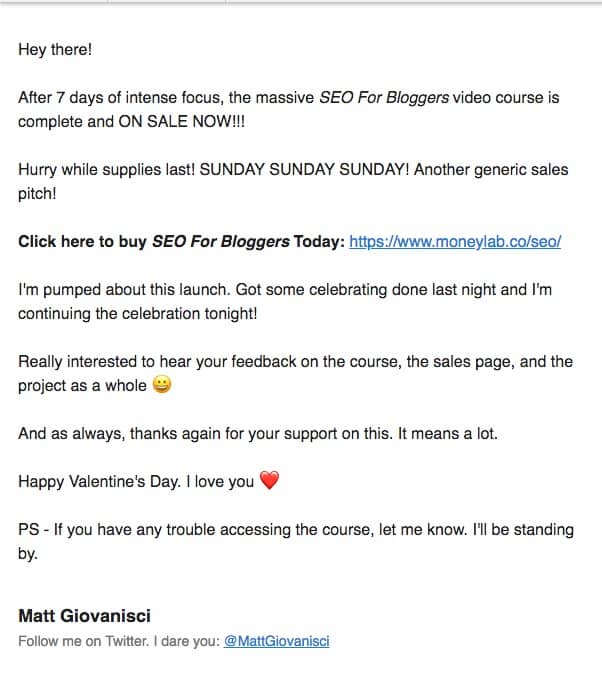 Hey there!

After 7 days of intense focus, the massive SEO For Bloggers video course is complete and ON SALE NOW!!!

Hurry while supplies last! SUNDAY SUNDAY SUNDAY! Another generic sales pitch!

Click here to buy SEO For Bloggers Today: https://www.moneylab.co/seo/

I'm pumped about this launch. Got some celebrating done last night and I'm continuing the celebration tonight!

Really interested to hear your feedback on the course, the sales page, and the project as a whole 😀

And as always, thanks again for your support on this. It means a lot.

Happy Valentine's Day. I love you ❤️

PS - If you have any trouble accessing the course, let me know. I'll be standing by.

Matt Giovanisci
Follow me on Twitter. I dare you: @MattGiovanisci